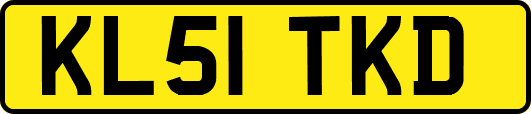 KL51 TKD